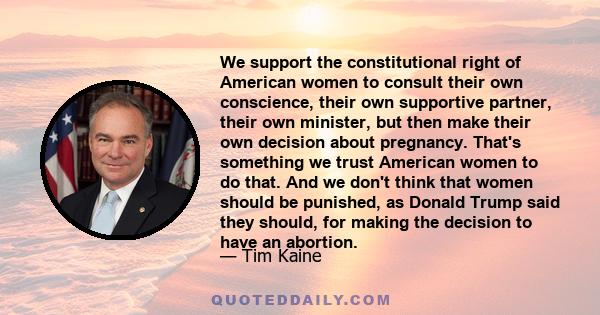 We support the constitutional right of American women to consult their own conscience, their own supportive partner, their own minister, but then make their own decision about pregnancy. That's something we trust American women to do that. And we don't think that women should be punished, as Donald Trump said they should, for making the decision to have an abortion.

— Tim Kaine

QUOTEDDAILY.COM